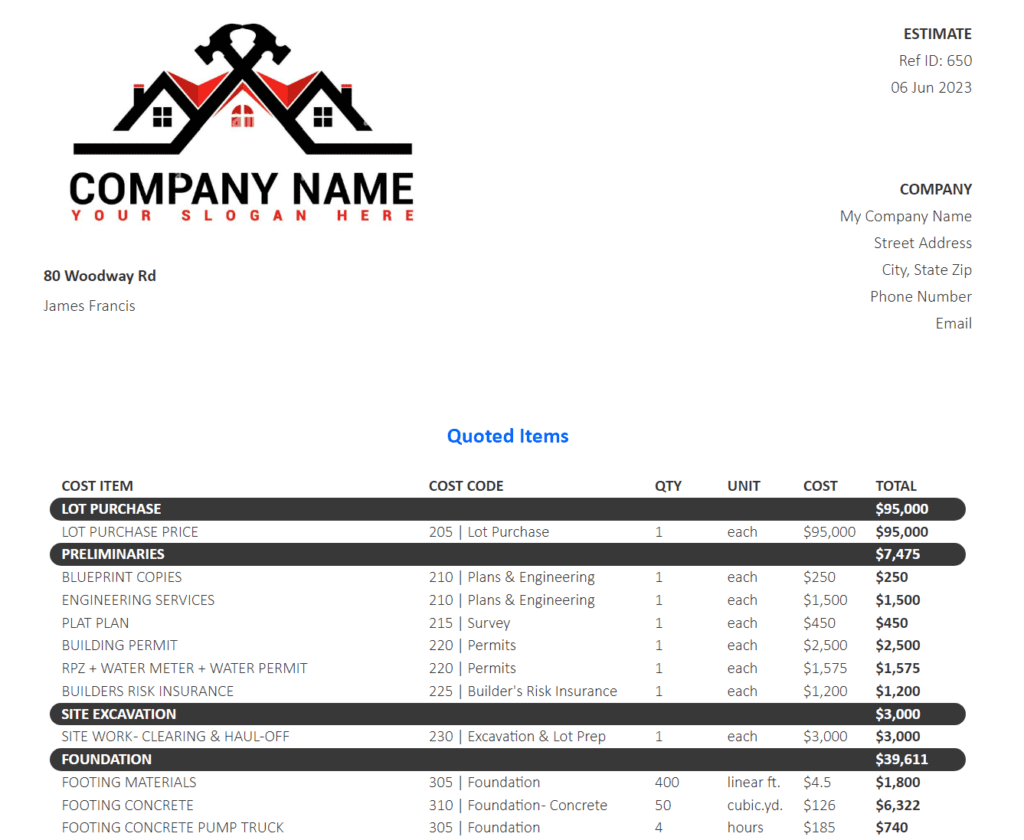 COMPANY NAME
YOUR SLOGAN HERE

ESTIMATE
Ref ID: 650
06 Jun 2023

COMPANY
My Company Name
Street Address
City, State Zip
Phone Number
Email

80 Woodway Rd
James Francis

Quoted Items

| COST ITEM | COST CODE | QTY | UNIT | COST | TOTAL |
|---|---|---|---|---|---|
| LOT PURCHASE | | | | | $95,000 |
| LOT PURCHASE PRICE | 205 \| Lot Purchase | 1 | each | $95,000 | $95,000 |
| PRELIMINARIES | | | | | $7,475 |
| BLUEPRINT COPIES | 210 \| Plans & Engineering | 1 | each | $250 | $250 |
| ENGINEERING SERVICES | 210 \| Plans & Engineering | 1 | each | $1,500 | $1,500 |
| PLAT PLAN | 215 \| Survey | 1 | each | $450 | $450 |
| BUILDING PERMIT | 220 \| Permits | 1 | each | $2,500 | $2,500 |
| RPZ + WATER METER + WATER PERMIT | 220 \| Permits | 1 | each | $1,575 | $1,575 |
| BUILDERS RISK INSURANCE | 225 \| Builder's Risk Insurance | 1 | each | $1,200 | $1,200 |
| SITE EXCAVATION | | | | | $3,000 |
| SITE WORK- CLEARING & HAUL-OFF | 230 \| Excavation & Lot Prep | 1 | each | $3,000 | $3,000 |
| FOUNDATION | | | | | $39,611 |
| FOOTING MATERIALS | 305 \| Foundation | 400 | linear ft. | $4.5 | $1,800 |
| FOOTING CONCRETE | 310 \| Foundation- Concrete | 50 | cubic.yd. | $126 | $6,322 |
| FOOTING CONCRETE PUMP TRUCK | 305 \| Foundation | 4 | hours | $185 | $740 |